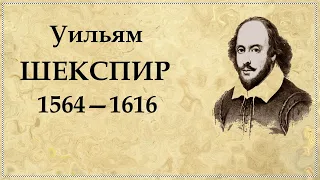 Уильям
ШЕКСПИР
1564 – 1616